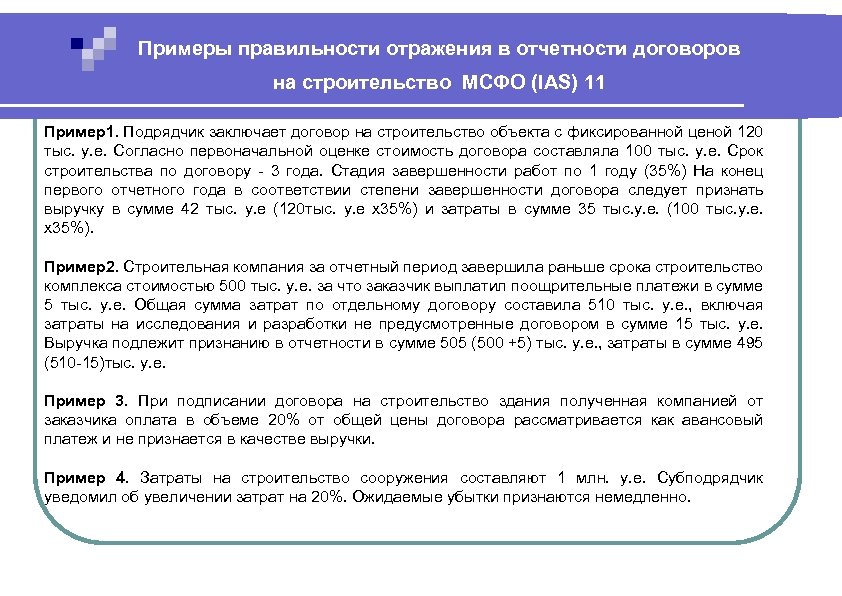 Примеры правильности отражения в отчетности договоров на строительство МСФО (IAS) 11

Пример1. Подрядчик заключает договор на строительство объекта с фиксированной ценой 120 тыс. у.е. Согласно первоначальной оценке стоимость договора составляла 100 тыс. у.е. Срок строительства по договору - 3 года. Стадия завершенности работ по 1 году (35%) На конец первого отчетного года в соответствии степени завершенности договора следует признать выручку в сумме 42 тыс. у.е (120тыс. у.е х35%) и затраты в сумме 35 тыс.у.е. (100 тыс.у.е. х35%).

Пример2. Строительная компания за отчетный период завершила раньше срока строительство комплекса стоимостью 500 тыс. у.е. за что заказчик выплатил поощрительные платежи в сумме 5 тыс. у.е. Общая сумма затрат по отдельному договору составила 510 тыс. у.е., включая затраты на исследования и разработки не предусмотренные договором в сумме 15 тыс. у.е. Выручка подлежит признанию в отчетности в сумме 505 (500 +5) тыс. у.е., затраты в сумме 495 (510-15)тыс. у.е.

Пример 3. При подписании договора на строительство здания полученная компанией от заказчика оплата в объеме 20% от общей цены договора рассматривается как авансовый платеж и не признается в качестве выручки.

Пример 4. Затраты на строительство сооружения составляют 1 млн. у.е. Субподрядчик уведомил об увеличении затрат на 20%. Ожидаемые убытки признаются немедленно.